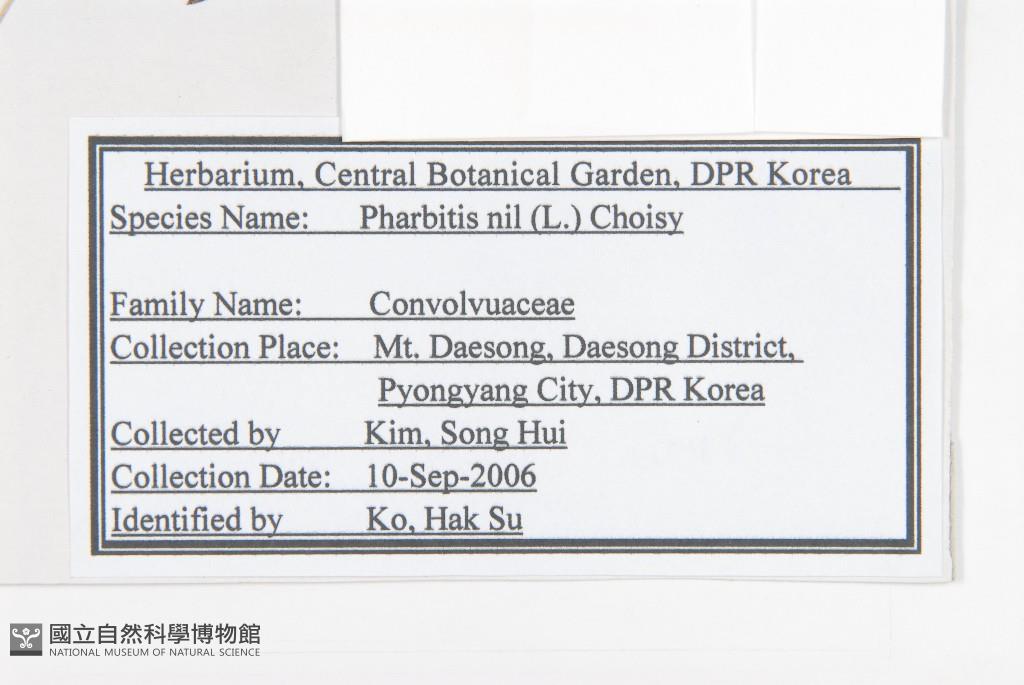 Herbarium, Central Botanical Garden, DPR Korea

Species Name: Pharbitis nil (L.) Choisy

Family Name: Convolvuaceae

Collection Place: Mt. Daesong, Daesong District, Pyongyang City, DPR Korea

Collected by Kim, Song Hui

Collection Date: 10-Sep-2006

Identified by Ko, Hak Su

國立自然科學博物館
NATIONAL MUSEUM OF NATURAL SCIENCE